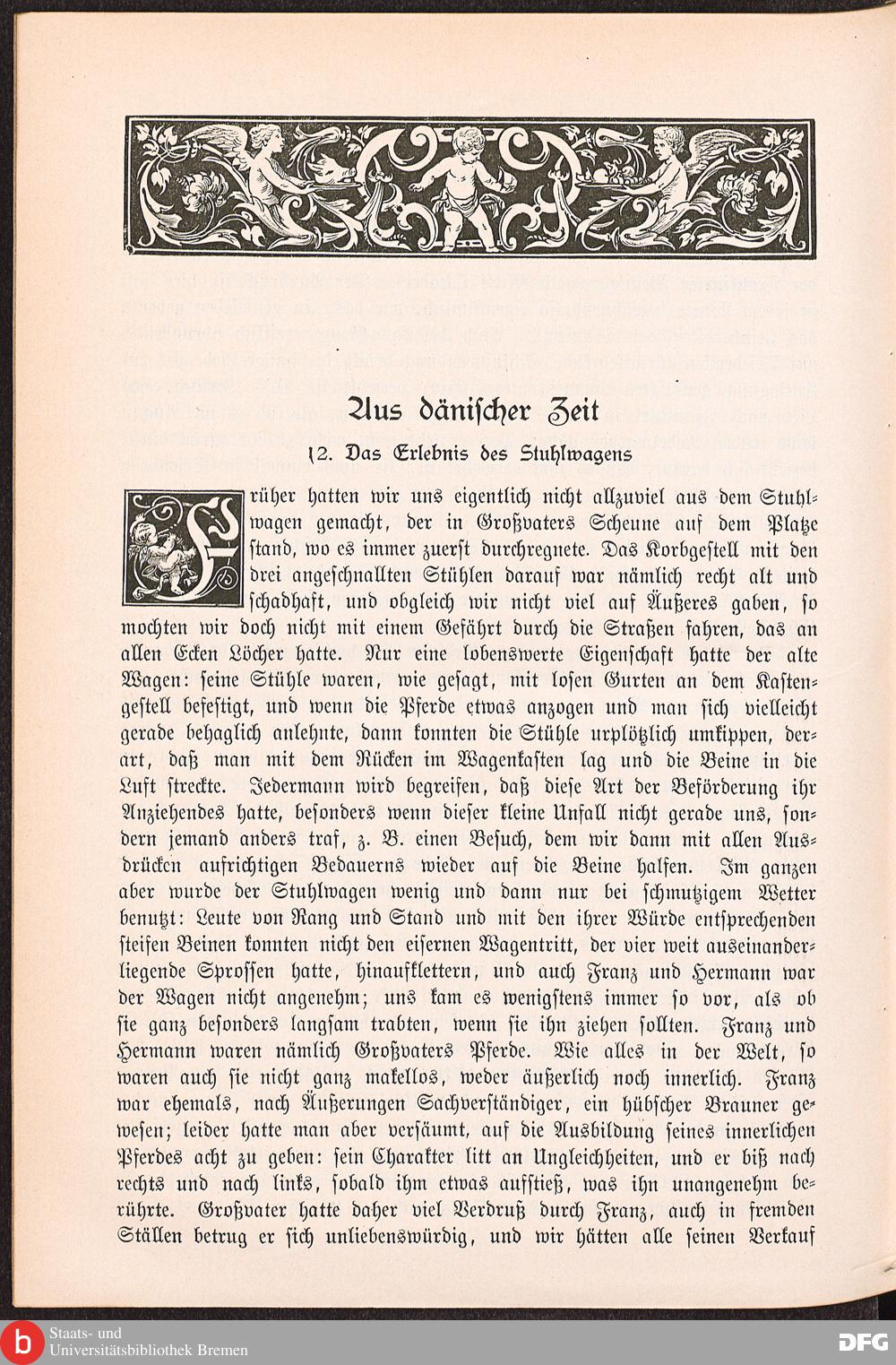 Aus dänischer Zeit

12. Das Erlebnis des Stuhlwagens

Früher hatten wir uns eigentlich nicht allzuviel aus dem Stuhlwagen gemacht, der in Großvaters Scheune auf dem Platze stand, wo es immer zuerst durchregnete. Das Korbgestell mit den drei angeschnallten Stühlen darauf war nämlich recht alt und schadhaft, und obgleich wir nicht viel auf Äußeres gaben, so mochten wir doch nicht mit einem Gefährt durch die Straßen fahren, das an allen Ecken Löcher hatte. Nur eine lobenswerte Eigenschaft hatte der alte Wagen: seine Stühle waren, wie gesagt, mit losen Gurten an dem Kastengestell befestigt, und wenn die Pferde etwas anzogen und man sich vielleicht gerade behaglich anlehnte, dann konnten die Stühle urplötzlich umkippen, derart, daß man mit dem Rücken im Wagenkasten lag und die Beine in die Luft streckte. Jedermann wird begreifen, daß diese Art der Beförderung ihr Anziehendes hatte, besonders wenn dieser kleine Unfall nicht gerade uns, sondern jemand anders traf, z. B. einen Besuch, dem wir dann mit allen Ausdrücken aufrichtigen Bedauerns wieder auf die Beine halfen. Im ganzen aber wurde der Stuhlwagen wenig und dann nur bei schmutzigem Wetter benutzt: Leute von Rang und Stand und mit den ihrer Würde entsprechenden steifen Beinen konnten nicht den eisernen Wagentritt, der vier weit auseinanderliegende Sprossen hatte, hinaufklettern, und auch Franz und Hermann war der Wagen nicht angenehm; uns kam es wenigstens immer so vor, als ob sie ganz besonders langsam trabten, wenn sie ihn ziehen sollten. Franz und Hermann waren nämlich Großvaters Pferde. Wie alles in der Welt, so waren auch sie nicht ganz makellos, weder äußerlich noch innerlich. Franz war ehemals, nach Äußerungen Sachverständiger, ein hübscher Brauner gewesen; leider hatte man aber versäumt, auf die Ausbildung seines innerlichen Pferdes acht zu geben: sein Charakter litt an Ungleichheiten, und er biß nach rechts und nach links, sobald ihm etwas aufstieß, was ihn unangenehm berührte. Großvater hatte daher viel Verdruß durch Franz, auch in fremden Ställen betrug er sich unliebenswürdig, und wir hätten alle seinen Verkauf

Staats- und Universitätsbibliothek Bremen
DFG